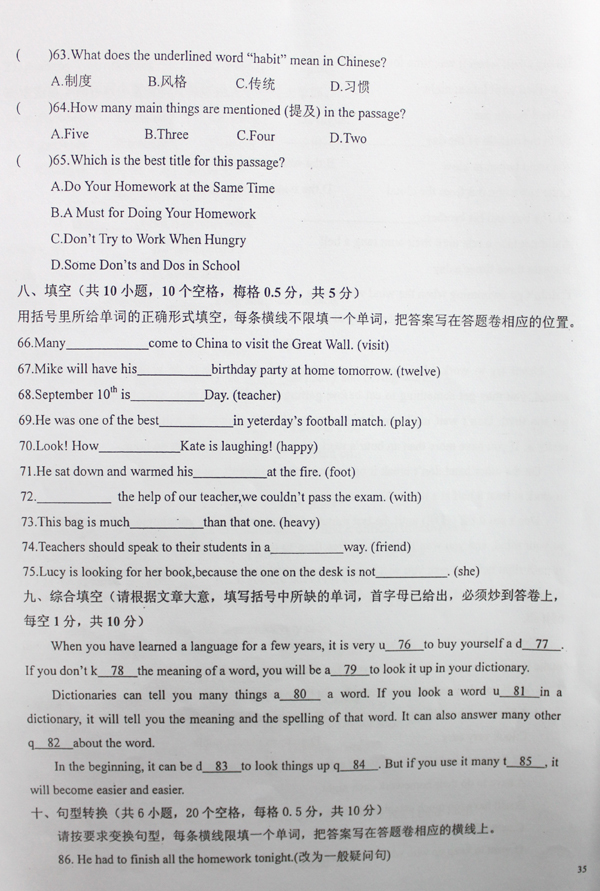 (　)63.What does the underlined word "habit" mean in Chinese?

A.制度　　B.风格　　C.传统　　D.习惯

(　)64.How many main things are mentioned (提及) in the passage?

A.Five　　B.Three　　C.Four　　D.Two

(　)65.Which is the best title for this passage?

A.Do Your Homework at the Same Time

B.A Must for Doing Your Homework

C.Don't Try to Work When Hungry

D.Some Don'ts and Dos in School

八、填空（共 10 小题，10 个空格，梅格 0.5 分，共 5 分）

用括号里所给单词的正确形式填空，每条横线不限填一个单词，把答案写在答题卷相应的位置。

66.Many____________come to China to visit the Great Wall. (visit)

67.Mike will have his___________birthday party at home tomorrow. (twelve)

68.September $10^{th}$ is___________Day. (teacher)

69.He was one of the best___________in yeterday's football match. (play)

70.Look! How____________Kate is laughing! (happy)

71.He sat down and warmed his___________at the fire. (foot)

72.___________ the help of our teacher,we couldn't pass the exam. (with)

73.This bag is much___________than that one. (heavy)

74.Teachers should speak to their students in a___________way. (friend)

75.Lucy is looking for her book,because the one on the desk is not___________. (she)

九、综合填空（请根据文章大意，填写括号中所缺的单词，首字母已给出，必须炒到答卷上，每空 1 分，共 10 分）

When you have learned a language for a few years, it is very u__76__to buy yourself a d__77__. If you don't k__78__the meaning of a word, you will be a__79__to look it up in your dictionary.

Dictionaries can tell you many things a__80__ a word. If you look a word u__81__in a dictionary, it will tell you the meaning and the spelling of that word. It can also answer many other q__82__about the word.

In the beginning, it can be d__83__to look things up q__84__. But if you use it many t__85__, it will become easier and easier.

十、句型转换（共 6 小题，20 个空格，每格 0.5 分，共 10 分）

请按要求变换句型，每条横线限填一个单词，把答案写在答题卷相应的横线上。

86. He had to finish all the homework tonight.(改为一般疑问句)

35